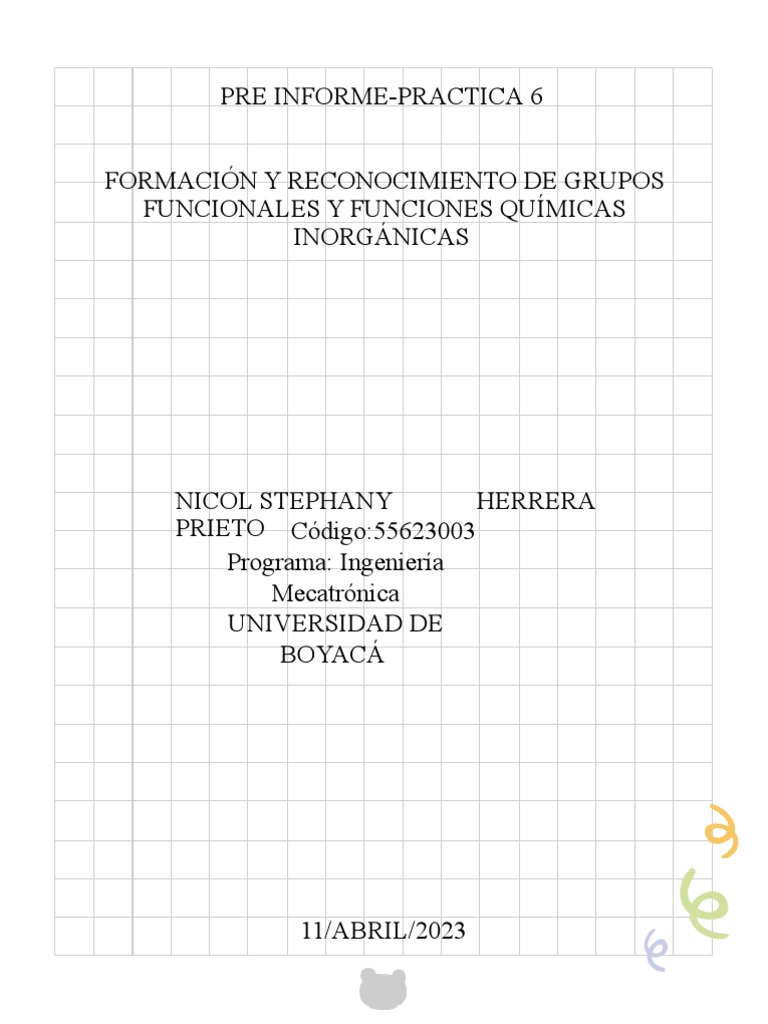 PRE INFORME-PRACTICA 6

FORMACIÓN Y RECONOCIMIENTO DE GRUPOS FUNCIONALES Y FUNCIONES QUÍMICAS INORGÁNICAS

NICOL STEPHANY HERRERA PRIETO Código:55623003
Programa: Ingeniería Mecatrónica
UNIVERSIDAD DE BOYACÁ

11/ABRIL/2023